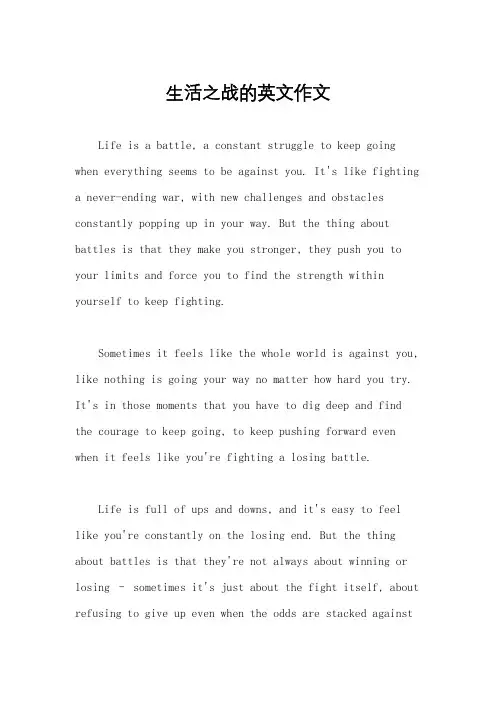 生活之战的英文作文

Life is a battle, a constant struggle to keep going when everything seems to be against you. It's like fighting a never-ending war, with new challenges and obstacles constantly popping up in your way. But the thing about battles is that they make you stronger, they push you to your limits and force you to find the strength within yourself to keep fighting.

Sometimes it feels like the whole world is against you, like nothing is going your way no matter how hard you try. It's in those moments that you have to dig deep and find the courage to keep going, to keep pushing forward even when it feels like you're fighting a losing battle.

Life is full of ups and downs, and it's easy to feel like you're constantly on the losing end. But the thing about battles is that they're not always about winning or losing - sometimes it's just about the fight itself, about refusing to give up even when the odds are stacked against